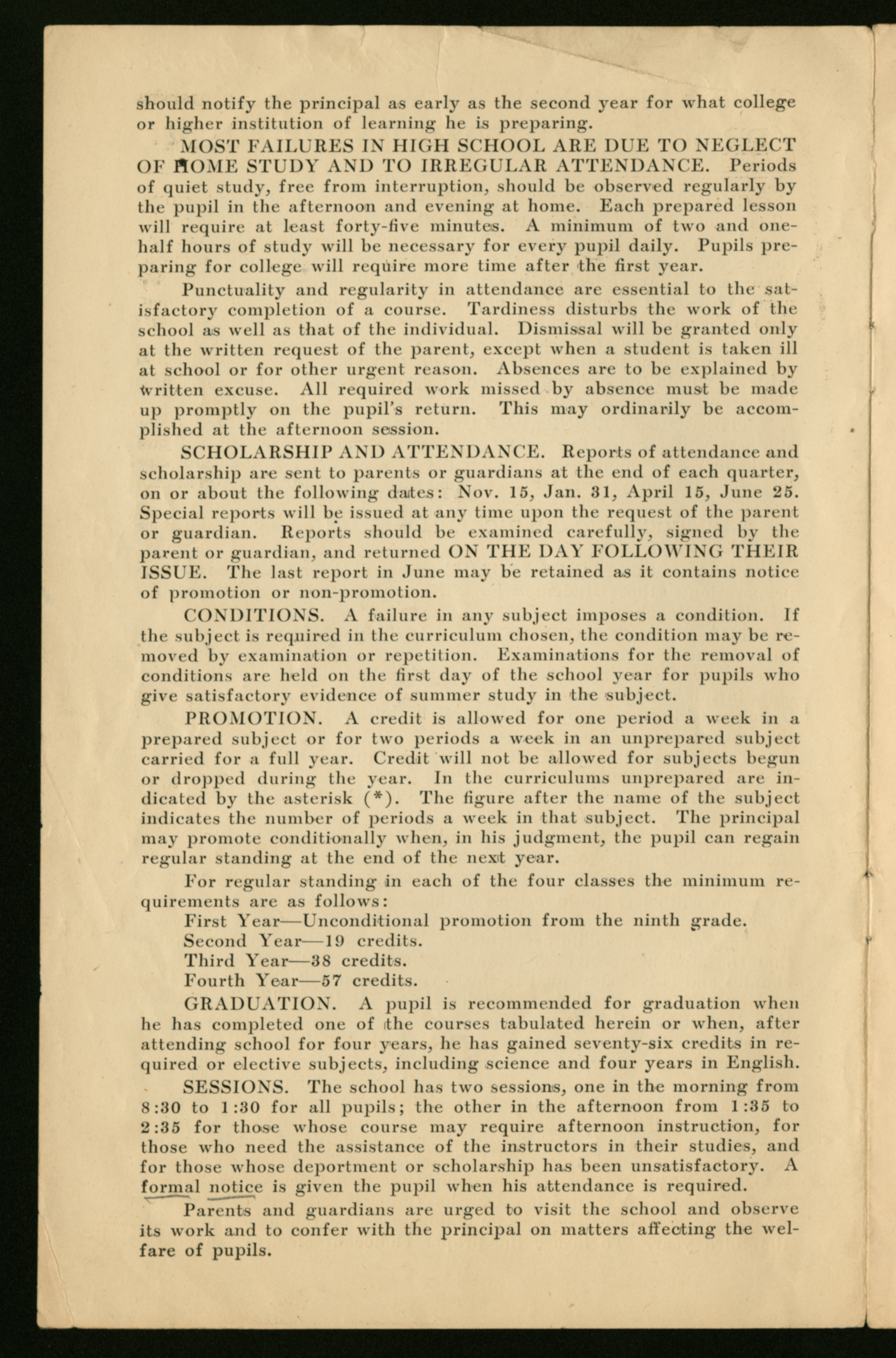 should notify the principal as early as the second year for what college or higher institution of learning he is preparing.

MOST FAILURES IN HIGH SCHOOL ARE DUE TO NEGLECT OF HOME STUDY AND TO IRREGULAR ATTENDANCE. Periods of quiet study, free from interruption, should be observed regularly by the pupil in the afternoon and evening at home. Each prepared lesson will require at least forty-five minutes. A minimum of two and one-half hours of study will be necessary for every pupil daily. Pupils preparing for college will require more time after the first year.

Punctuality and regularity in attendance are essential to the satisfactory completion of a course. Tardiness disturbs the work of the school as well as that of the individual. Dismissal will be granted only at the written request of the parent, except when a student is taken ill at school or for other urgent reason. Absences are to be explained by written excuse. All required work missed by absence must be made up promptly on the pupil's return. This may ordinarily be accomplished at the afternoon session.

SCHOLARSHIP AND ATTENDANCE. Reports of attendance and scholarship are sent to parents or guardians at the end of each quarter, on or about the following dates: Nov. 15, Jan. 31, April 15, June 25. Special reports will be issued at any time upon the request of the parent or guardian. Reports should be examined carefully, signed by the parent or guardian, and returned ON THE DAY FOLLOWING THEIR ISSUE. The last report in June may be retained as it contains notice of promotion or non-promotion.

CONDITIONS. A failure in any subject imposes a condition. If the subject is required in the curriculum chosen, the condition may be removed by examination or repetition. Examinations for the removal of conditions are held on the first day of the school year for pupils who give satisfactory evidence of summer study in the subject.

PROMOTION. A credit is allowed for one period a week in a prepared subject or for two periods a week in an unprepared subject carried for a full year. Credit will not be allowed for subjects begun or dropped during the year. In the curriculums unprepared are indicated by the asterisk (*). The figure after the name of the subject indicates the number of periods a week in that subject. The principal may promote conditionally when, in his judgment, the pupil can regain regular standing at the end of the next year.

For regular standing in each of the four classes the minimum requirements are as follows:
First Year—Unconditional promotion from the ninth grade.
Second Year—19 credits.
Third Year—38 credits.
Fourth Year—57 credits.

GRADUATION. A pupil is recommended for graduation when he has completed one of the courses tabulated herein or when, after attending school for four years, he has gained seventy-six credits in required or elective subjects, including science and four years in English.

SESSIONS. The school has two sessions, one in the morning from 8:30 to 1:30 for all pupils; the other in the afternoon from 1:35 to 2:35 for those whose course may require afternoon instruction, for those who need the assistance of the instructors in their studies, and for those whose deportment or scholarship has been unsatisfactory. A formal notice is given the pupil when his attendance is required.

Parents and guardians are urged to visit the school and observe its work and to confer with the principal on matters affecting the welfare of pupils.